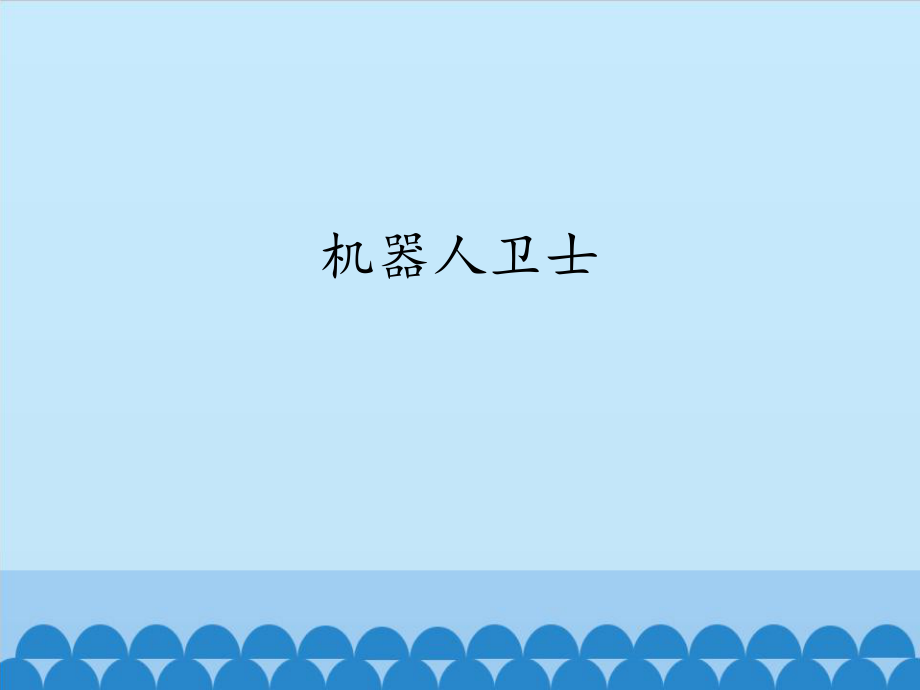 机器人卫士